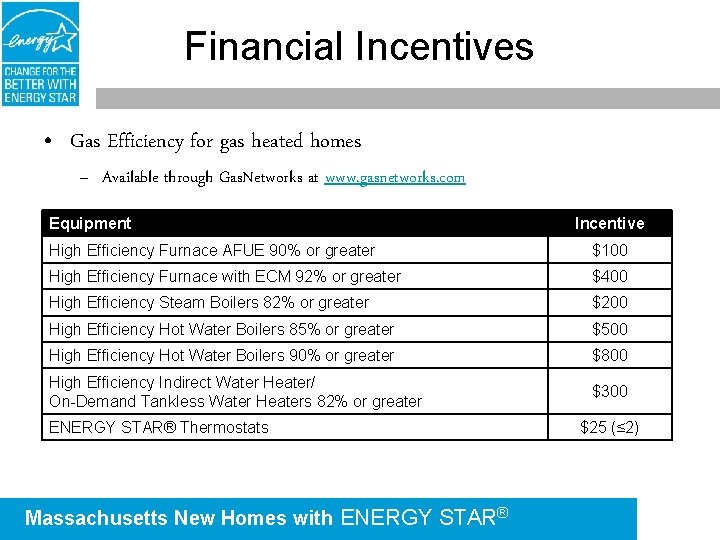 energy

CHANGE FOR THE BETTER WITH ENERGY STAR

Financial Incentives

• Gas Efficiency for gas heated homes
– Available through GasNetworks at www.gasnetworks.com

| Equipment | Incentive |
|---|---|
| High Efficiency Furnace AFUE 90% or greater | \$100 |
| High Efficiency Furnace with ECM 92% or greater | \$400 |
| High Efficiency Steam Boilers 82% or greater | \$200 |
| High Efficiency Hot Water Boilers 85% or greater | \$500 |
| High Efficiency Hot Water Boilers 90% or greater | \$800 |
| High Efficiency Indirect Water Heater/ On-Demand Tankless Water Heaters 82% or greater | \$300 |
| ENERGY STAR® Thermostats | \$25 (≤2) |

Massachusetts New Homes with ENERGY STAR®